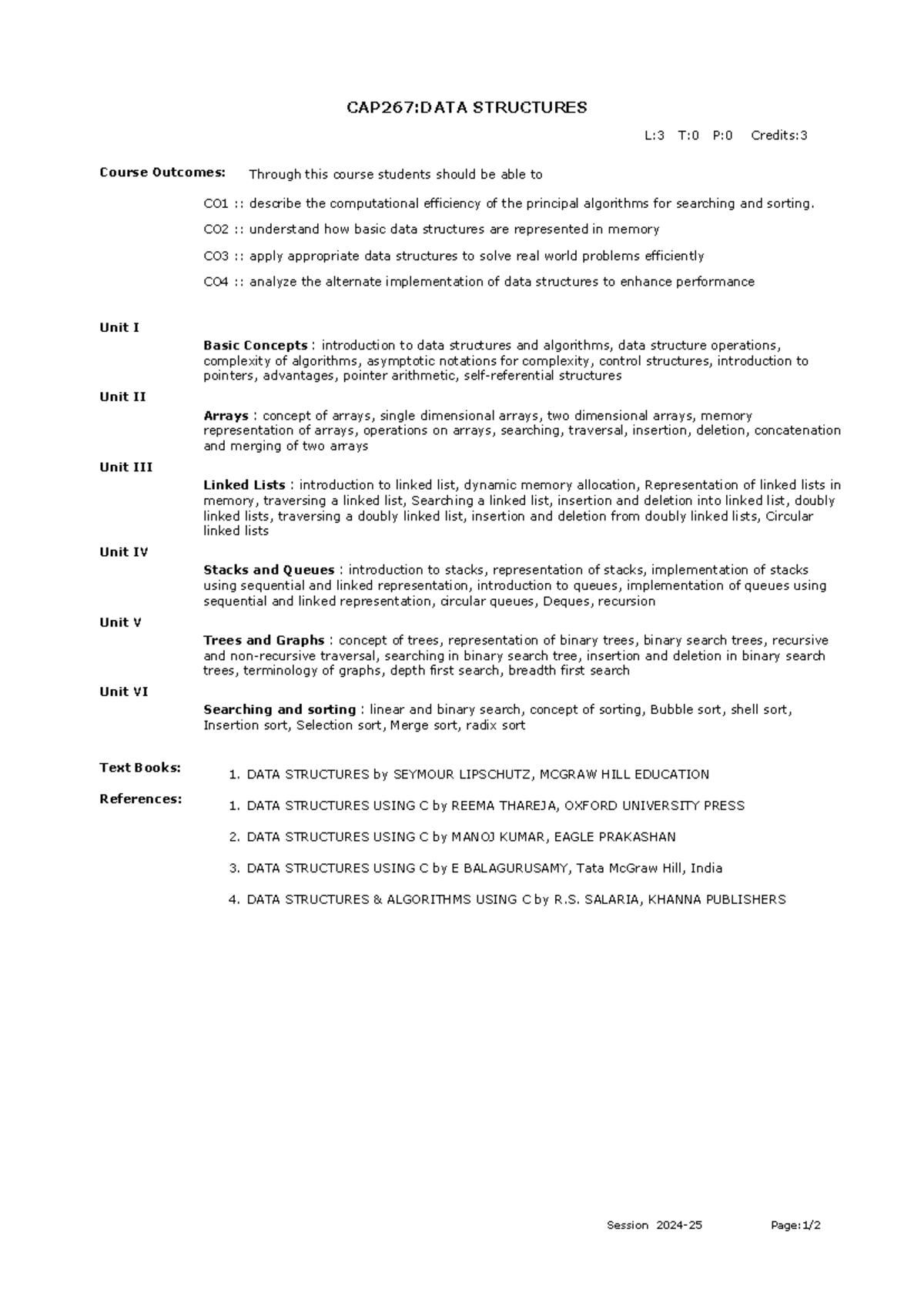 CAP267:DATA STRUCTURES

L:3 T:0 P:0 Credits:3

Course Outcomes: Through this course students should be able to

CO1 :: describe the computational efficiency of the principal algorithms for searching and sorting.

CO2 :: understand how basic data structures are represented in memory

CO3 :: apply appropriate data structures to solve real world problems efficiently

CO4 :: analyze the alternate implementation of data structures to enhance performance

Unit I

Basic Concepts : introduction to data structures and algorithms, data structure operations, complexity of algorithms, asymptotic notations for complexity, control structures, introduction to pointers, advantages, pointer arithmetic, self-referential structures

Unit II

Arrays : concept of arrays, single dimensional arrays, two dimensional arrays, memory representation of arrays, operations on arrays, searching, traversal, insertion, deletion, concatenation and merging of two arrays

Unit III

Linked Lists : introduction to linked list, dynamic memory allocation, Representation of linked lists in memory, traversing a linked list, Searching a linked list, insertion and deletion into linked list, doubly linked lists, traversing a doubly linked list, insertion and deletion from doubly linked lists, Circular linked lists

Unit IV

Stacks and Queues : introduction to stacks, representation of stacks, implementation of stacks using sequential and linked representation, introduction to queues, implementation of queues using sequential and linked representation, circular queues, Deques, recursion

Unit V

Trees and Graphs : concept of trees, representation of binary trees, binary search trees, recursive and non-recursive traversal, searching in binary search tree, insertion and deletion in binary search trees, terminology of graphs, depth first search, breadth first search

Unit VI

Searching and sorting : linear and binary search, concept of sorting, Bubble sort, shell sort, Insertion sort, Selection sort, Merge sort, radix sort

Text Books:
1. DATA STRUCTURES by SEYMOUR LIPSCHUTZ, MCGRAW HILL EDUCATION

References:
1. DATA STRUCTURES USING C by REEMA THAREJA, OXFORD UNIVERSITY PRESS
2. DATA STRUCTURES USING C by MANOJ KUMAR, EAGLE PRAKASHAN
3. DATA STRUCTURES USING C by E BALAGURUSAMY, Tata McGraw Hill, India
4. DATA STRUCTURES & ALGORITHMS USING C by R.S. SALARIA, KHANNA PUBLISHERS

Session 2024-25 Page:1/2